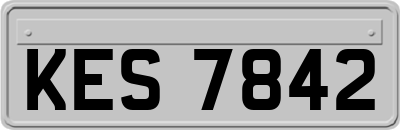 KES 7842